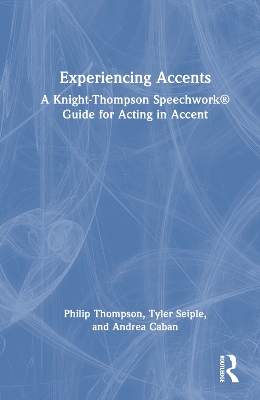 Experiencing Accents

A Knight-Thompson Speechwork® Guide for Acting in Accent

Philip Thompson, Tyler Seiple, and Andrea Caban

ROUTLEDGE